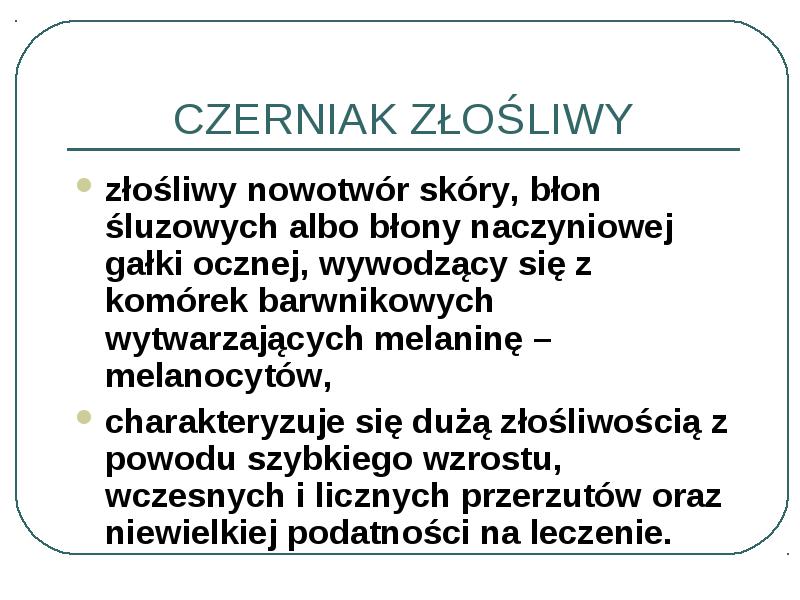 CZERNIAK ZŁOŚLIWY

- złośliwy nowotwór skóry, błon śluzowych albo błony naczyniowej gałki ocznej, wywodzący się z komórek barwnikowych wytwarzających melaninę – melanocytów,
- charakteryzuje się dużą złośliwością z powodu szybkiego wzrostu, wczesnych i licznych przerzutów oraz niewielkiej podatności na leczenie.